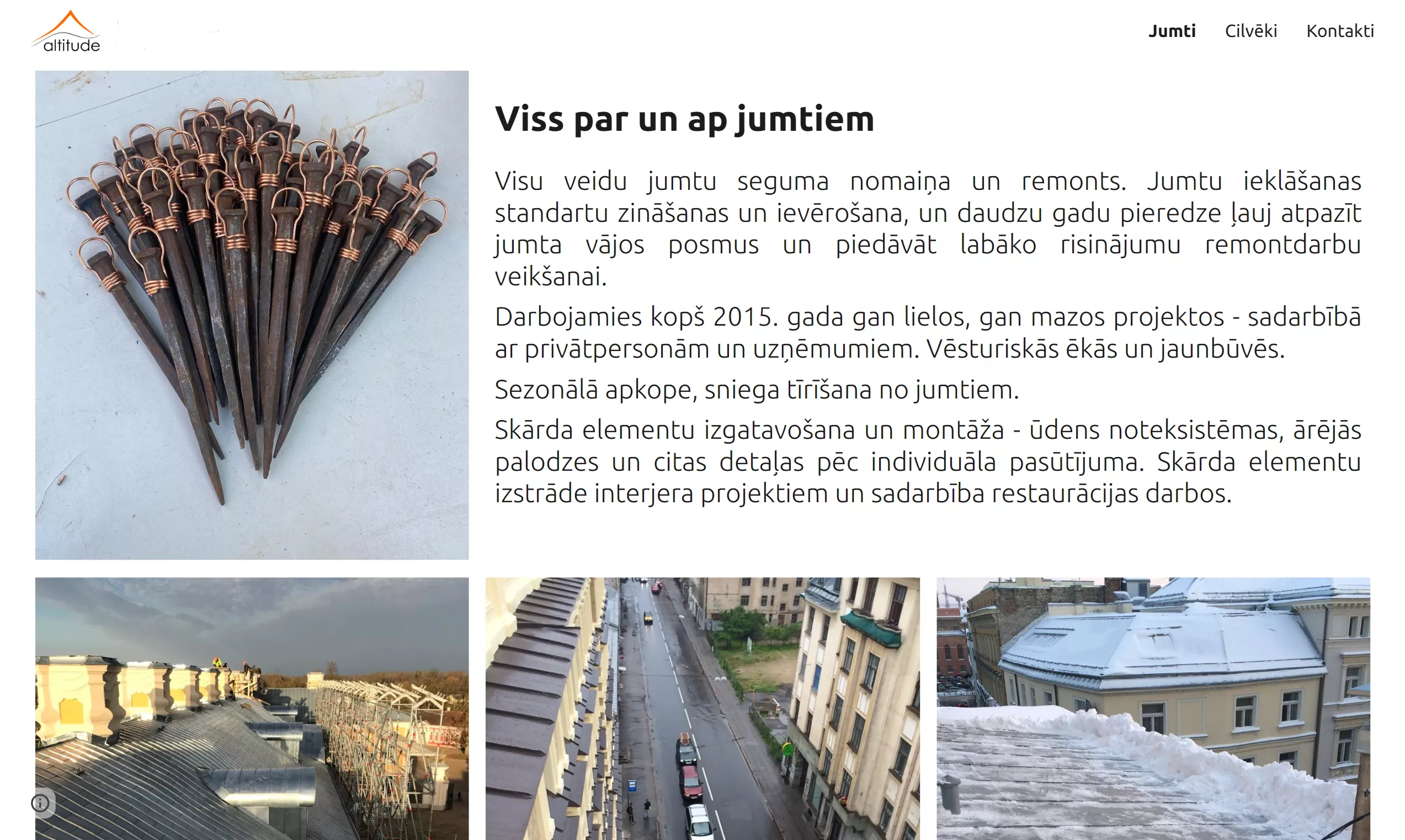 altitude

Jumti Cilvēki Kontakti

Viss par un ap jumtiem

Visu veidu jumtu seguma nomaiņa un remonts. Jumtu ieklāšanas standartu zināšanas un ievērošana, un daudzu gadu pieredze ļauj atpazīt jumta vājos posmus un piedāvāt labāko risinājumu remontdarbu veikšanai.

Darbojamies kopš 2015. gada gan lielos, gan mazos projektos - sadarbībā ar privātpersonām un uzņēmumiem. Vēsturiskās ēkās un jaunbūvēs.

Sezonālā apkope, sniega tīrīšana no jumtiem.

Skārda elementu izgatavošana un montāža - ūdens noteksistēmas, ārējās palodzes un citas detaļas pēc individuāla pasūtījuma. Skārda elementu izstrāde interjera projektiem un sadarbība restaurācijas darbos.